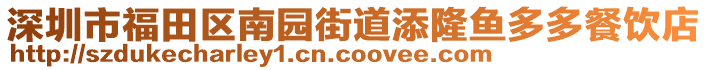 深圳市福田区南园街道添隆鱼多多餐饮店
http://szdukecharley1.cn.coovee.com